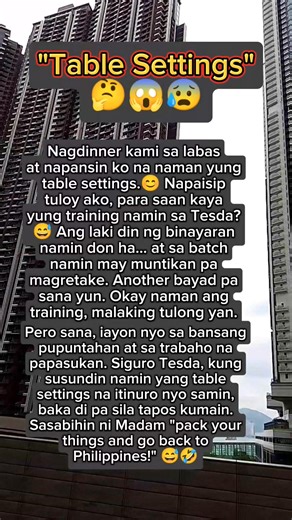 "Table Settings" 🤔😱😰

Nagdinner kami sa labas at napansin ko na naman yung table settings.😊 Napaisip tuloy ako, para saan kaya yung training namin sa Tesda? 😅 Ang laki din ng binayaran namin don ha... at sa batch namin may muntikan pa magretake. Another bayad pa sana yun. Okay naman ang training, malaking tulong yan.

Pero sana, iayon nyo sa bansang pupuntahan at sa trabaho na papasukan. Siguro Tesda, kung susundin namin yang table settings na itinuro nyo samin, baka di pa sila tapos kumain. Sasabihin ni Madam "pack your things and go back to Philippines!" 😅🤣